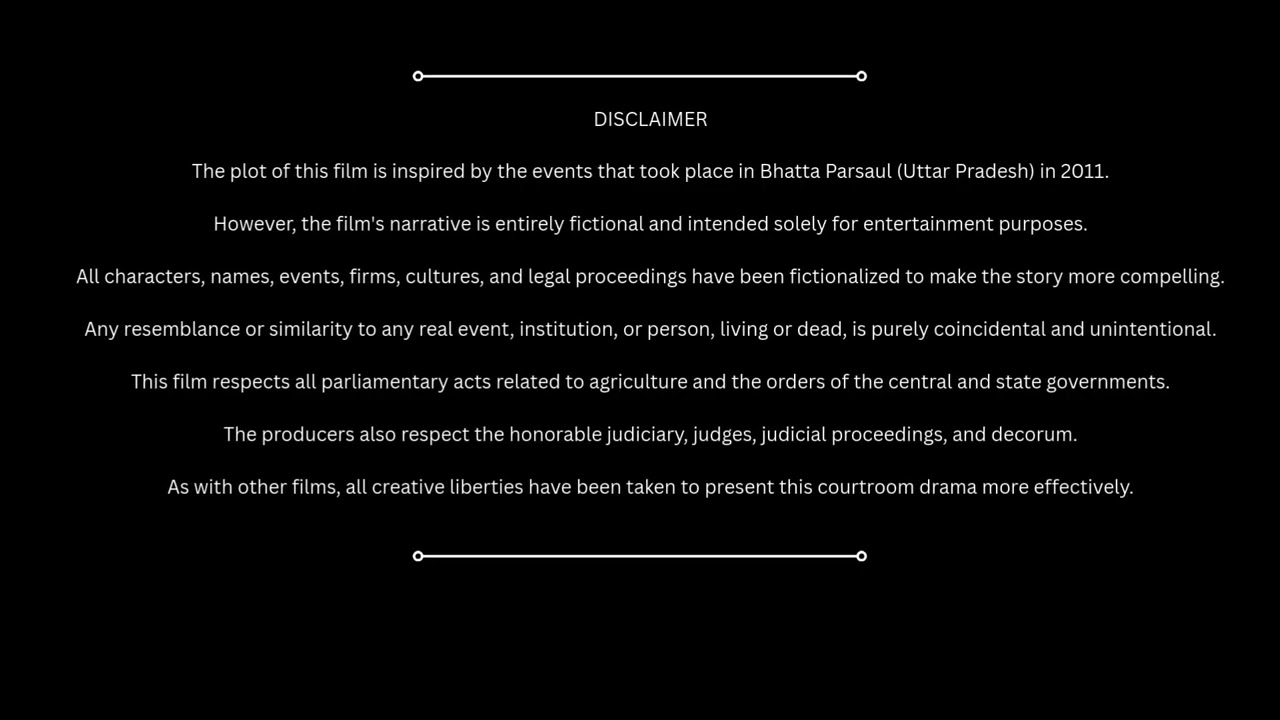 DISCLAIMER

The plot of this film is inspired by the events that took place in Bhatta Parsaul (Uttar Pradesh) in 2011.

However, the film's narrative is entirely fictional and intended solely for entertainment purposes.

All characters, names, events, firms, cultures, and legal proceedings have been fictionalized to make the story more compelling.

Any resemblance or similarity to any real event, institution, or person, living or dead, is purely coincidental and unintentional.

This film respects all parliamentary acts related to agriculture and the orders of the central and state governments.

The producers also respect the honorable judiciary, judges, judicial proceedings, and decorum.

As with other films, all creative liberties have been taken to present this courtroom drama more effectively.